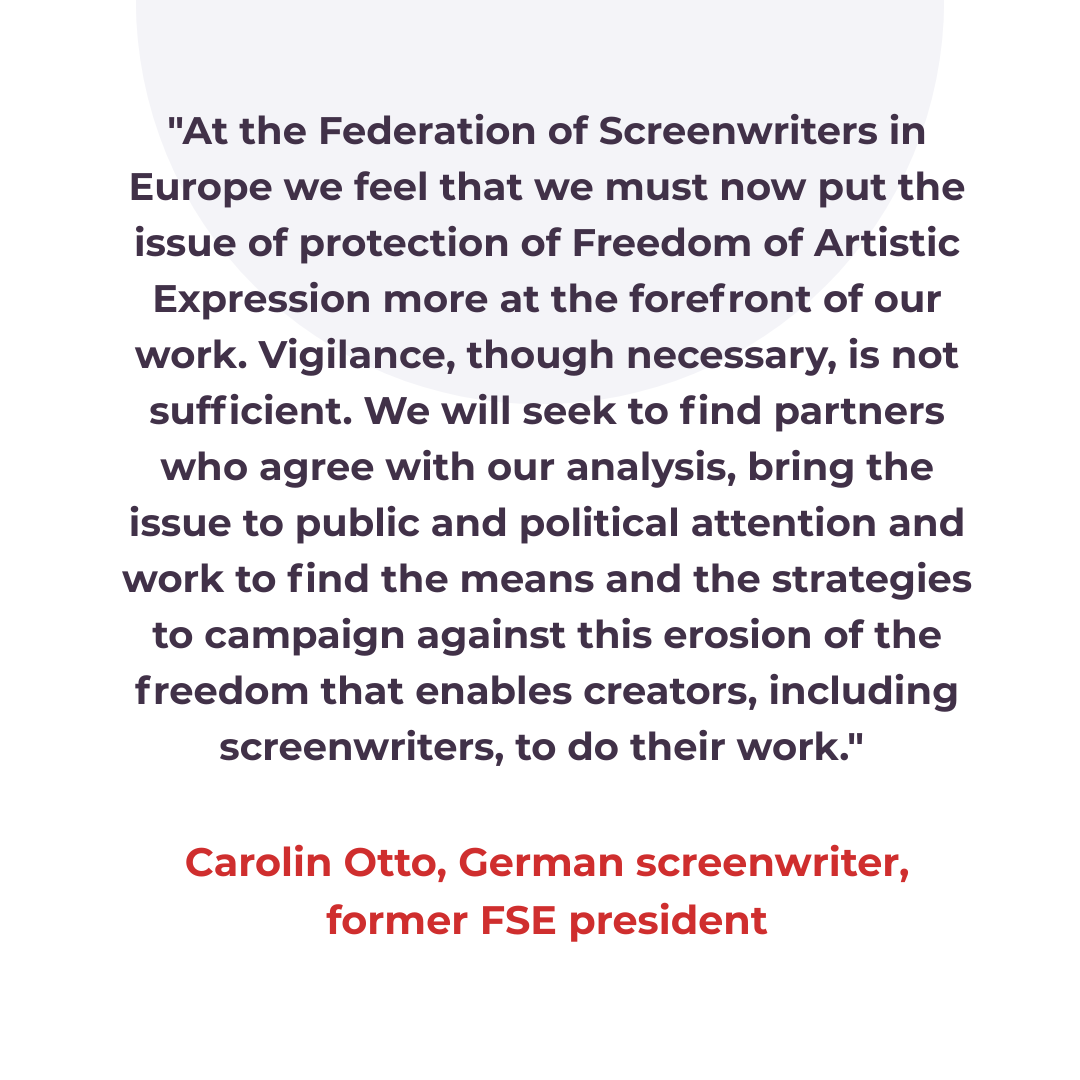 "At the Federation of Screenwriters in Europe we feel that we must now put the issue of protection of Freedom of Artistic Expression more at the forefront of our work. Vigilance, though necessary, is not sufficient. We will seek to find partners who agree with our analysis, bring the issue to public and political attention and work to find the means and the strategies to campaign against this erosion of the freedom that enables creators, including screenwriters, to do their work."

Carolin Otto, German screenwriter,
former FSE president